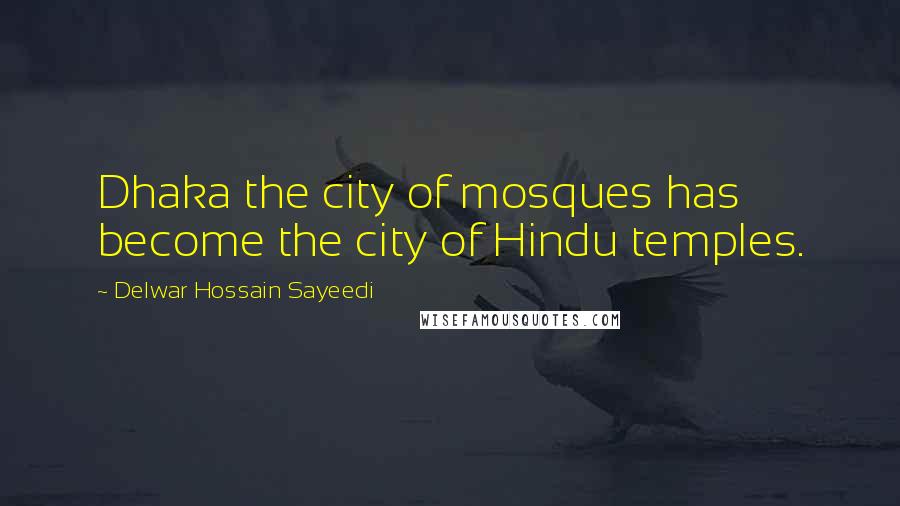 Dhaka the city of mosques has become the city of Hindu temples.

~ Delwar Hossain Sayeedi

WISEFAMOUSQUOTES.COM